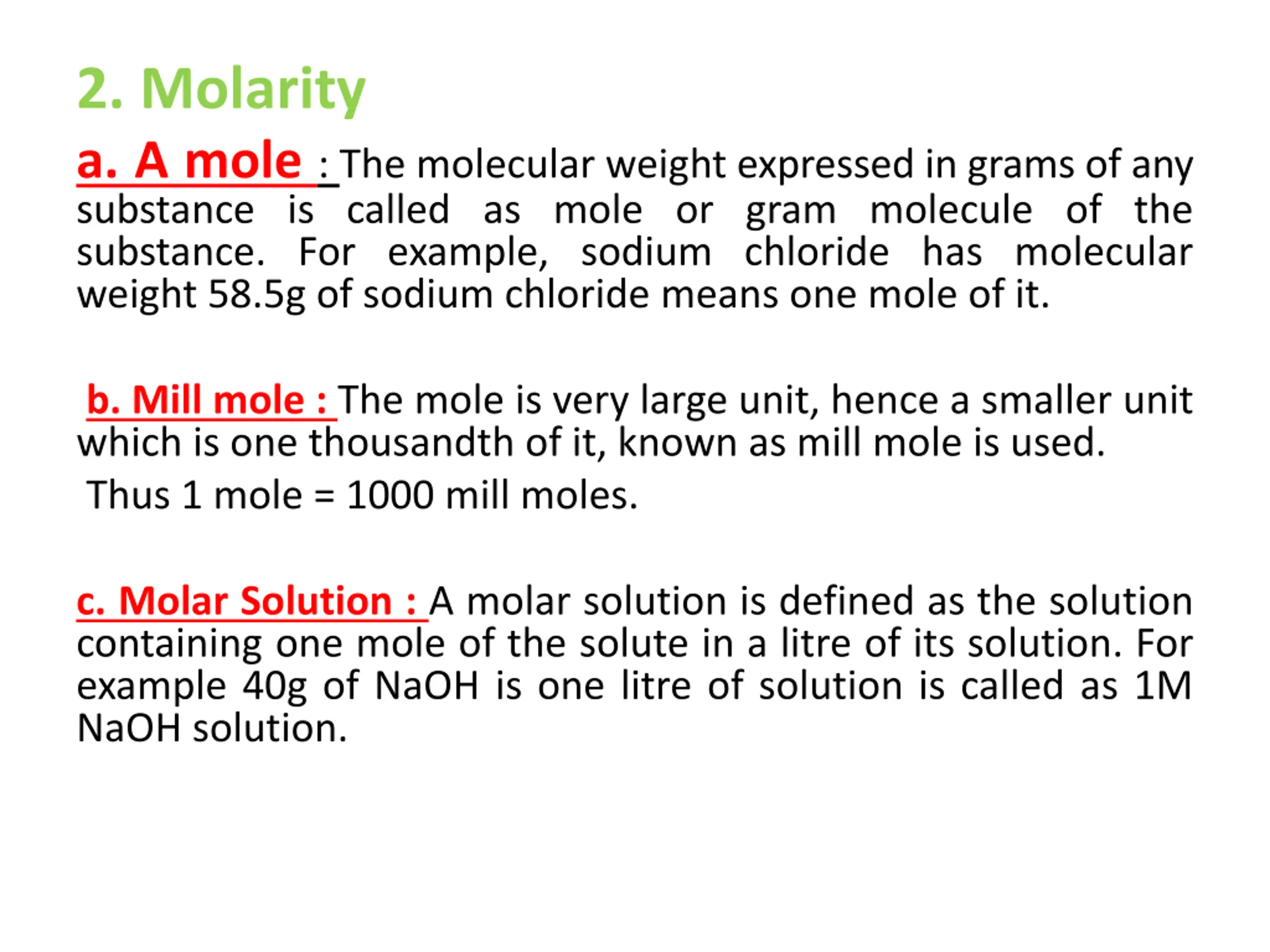 2. Molarity

a. A mole : The molecular weight expressed in grams of any substance is called as mole or gram molecule of the substance. For example, sodium chloride has molecular weight 58.5g of sodium chloride means one mole of it.

b. Mill mole : The mole is very large unit, hence a smaller unit which is one thousandth of it, known as mill mole is used.

Thus 1 mole = 1000 mill moles.

c. Molar Solution : A molar solution is defined as the solution containing one mole of the solute in a litre of its solution. For example 40g of NaOH is one litre of solution is called as 1M NaOH solution.